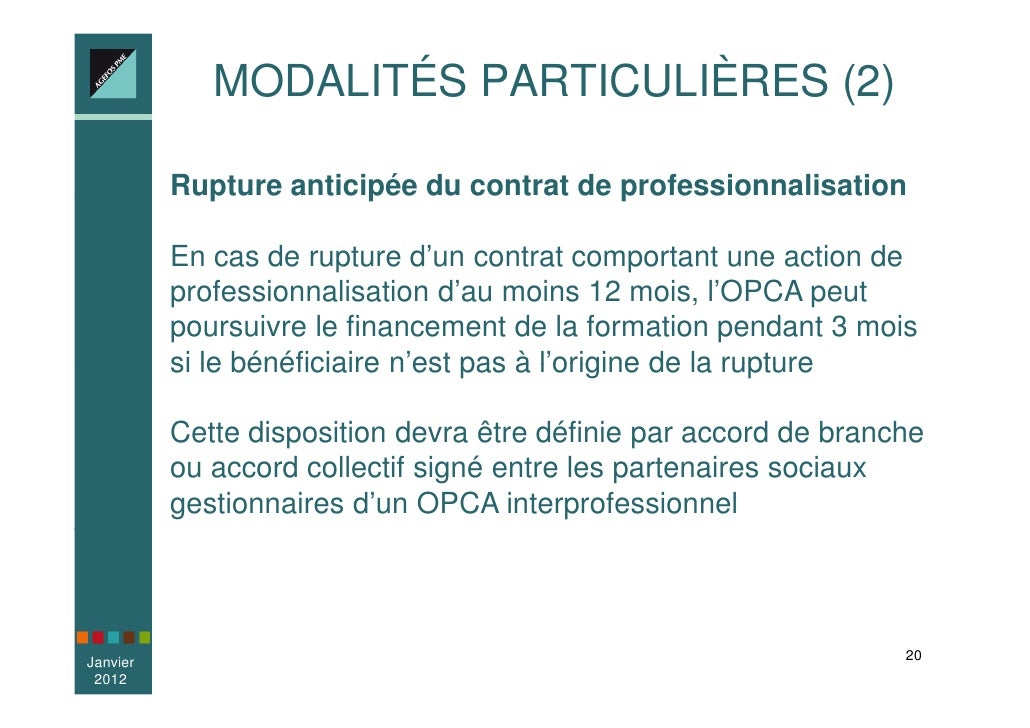 AGEFOS PME

MODALITÉS PARTICULIÈRES (2)

Rupture anticipée du contrat de professionnalisation

En cas de rupture d'un contrat comportant une action de professionnalisation d'au moins 12 mois, l'OPCA peut poursuivre le financement de la formation pendant 3 mois si le bénéficiaire n'est pas à l'origine de la rupture

Cette disposition devra être définie par accord de branche ou accord collectif signé entre les partenaires sociaux gestionnaires d'un OPCA interprofessionnel

Janvier 2012

20